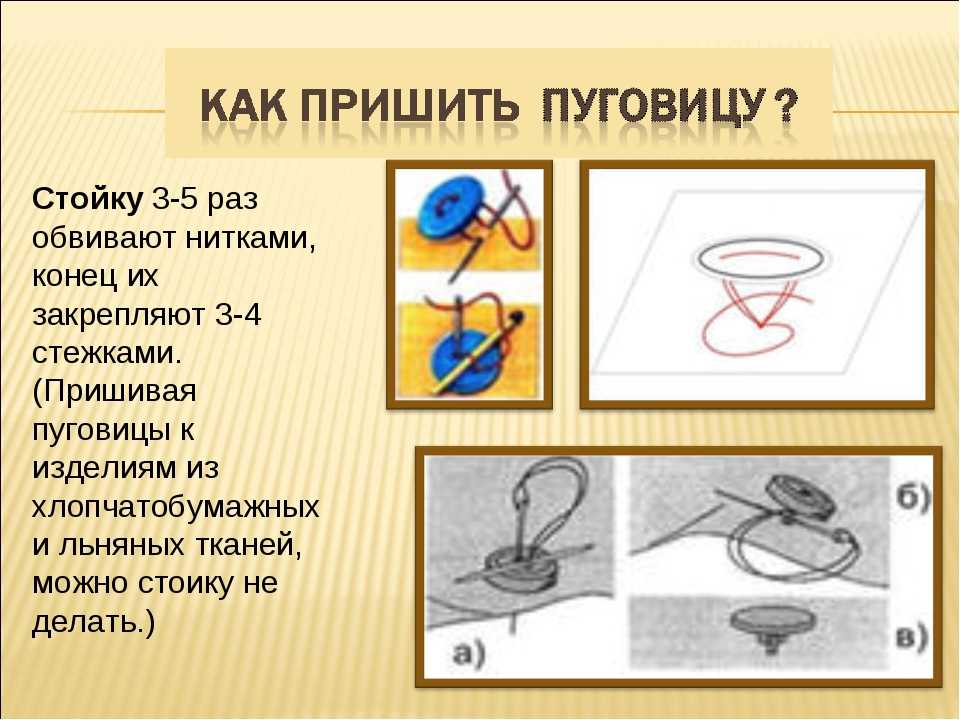 КАК ПРИШИТЬ ПУГОВИЦУ ?

Стойку 3-5 раз обвивают нитками, конец их закрепляют 3-4 стежками. (Пришивая пуговицы к изделиям из хлопчатобумажных и льняных тканей, можно стоику не делать.)

а)

б)

в)